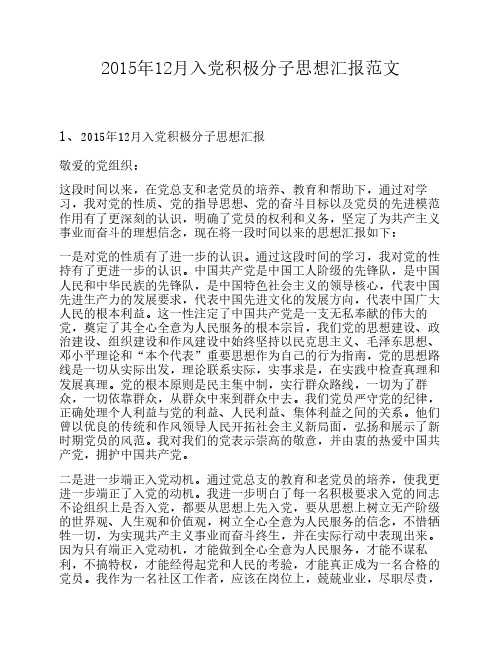 2015年12月入党积极分子思想汇报范文

1、2015年12月入党积极分子思想汇报

敬爱的党组织：

这段时间以来，在党总支和老党员的培养、教育和帮助下，通过对学习，我对党的性质、党的指导思想、党的奋斗目标以及党员的先进模范作用有了更深刻的认识，明确了党员的权利和义务，坚定了为共产主义事业而奋斗的理想信念，现在将一段时间以来的思想汇报如下：

一是对党的性质有了进一步的认识。通过这段时间的学习，我对党的性持有了更进一步的认识。中国共产党是中国工人阶级的先锋队，是中国人民和中华民族的先锋队，是中国特色社会主义的领导核心，代表中国先进生产力的发展要求，代表中国先进文化的发展方向，代表中国广大人民的根本利益。这一性注定了中国共产党是一支无私奉献的伟大的党，奠定了其全心全意为人民服务的根本宗旨，我们党的思想建设、政治建设、组织建设和作风建设中始终坚持以民克思主义、毛泽东思想、邓小平理论和“本个代表”重要思想作为自己的行为指南，党的思想路线是一切从实际出发，理论联系实际，实事求是，在实践中检查真理和发展真理。党的根本原则是民主集中制，实行群众路线，一切为了群众，一切依靠群众，从群众中来到群众中去。我们党员严守党的纪律，正确处理个人利益与党的利益、人民利益、集体利益之间的关系。他们曾以优良的传统和作风领导人民开拓社会主义新局面，弘扬和展示了新时期党员的风范。我对我们的党表示崇高的敬意，并由衷的热爱中国共产党，拥护中国共产党。

二是进一步端正入党动机。通过党总支的教育和老党员的培养，使我更进一步端正了入党的动机。我进一步明白了每一名积极要求入党的同志不论组织上是否入党，都要从思想上先入党，要从思想上树立无产阶级的世界观、人生观和价值观，树立全心全意为人民服务的信念，不惜牺牲一切，为实现共产主义事业而奋斗终生，并在实际行动中表现出来。因为只有端正入党动机，才能做到全心全意为人民服务，才能不谋私利，不搞特权，才能经得起党和人民的考验，才能真正成为一名合格的党员。我作为一名社区工作者，应该在岗位上，兢兢业业，尽职尽责，